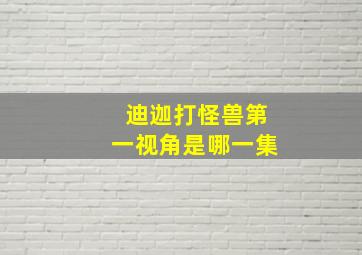 迪迦打怪兽第一视角是哪一集